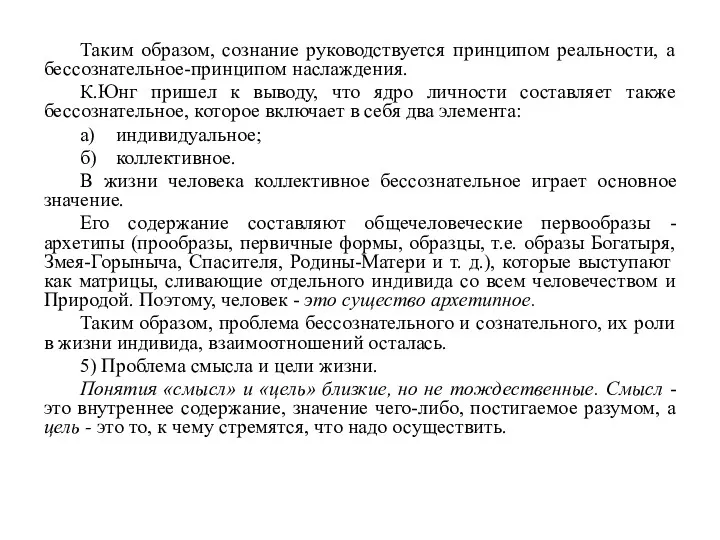 Таким образом, сознание руководствуется принципом реальности, а бессознательное-принципом наслаждения.

К.Юнг пришел к выводу, что ядро личности составляет также бессознательное, которое включает в себя два элемента:

а) индивидуальное;

б) коллективное.

В жизни человека коллективное бессознательное играет основное значение.

Его содержание составляют общечеловеческие первообразы - архетипы (прообразы, первичные формы, образцы, т.е. образы Богатыря, Змея-Горыныча, Спасителя, Родины-Матери и т. д.), которые выступают как матрицы, сливающие отдельного индивида со всем человечеством и Природой. Поэтому, человек - это существо архетипное.

Таким образом, проблема бессознательного и сознательного, их роли в жизни индивида, взаимоотношений осталась.

5) Проблема смысла и цели жизни.

Понятия «смысл» и «цель» близкие, но не тождественные. Смысл - это внутреннее содержание, значение чего-либо, постигаемое разумом, а цель - это то, к чему стремятся, что надо осуществить.